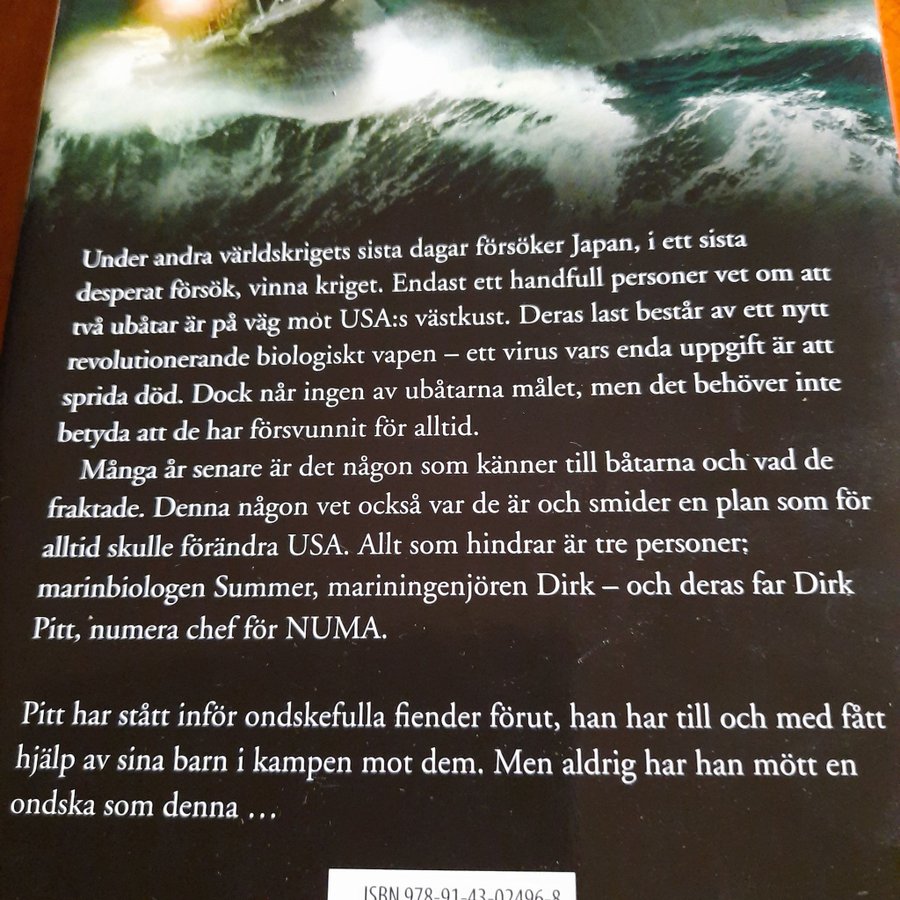 Under andra världskrigets sista dagar försöker Japan, i ett sista desperat försök, vinna kriget. Endast ett handfull personer vet om att två ubåtar är på väg mot USA:s västkust. Deras last består av ett nytt revolutionerande biologiskt vapen – ett virus vars enda uppgift är att sprida död. Dock når ingen av ubåtarna målet, men det behöver inte betyda att de har försvunnit för alltid.

Många år senare är det någon som känner till båtarna och vad de fraktade. Denna någon vet också var de är och smider en plan som för alltid skulle förändra USA. Allt som hindrar är tre personer; marinbiologen Summer, mariningenjören Dirk – och deras far Dirk Pitt, numera chef för NUMA.

Pitt har stått inför ondskefulla fiender förut, han har till och med fått hjälp av sina barn i kampen mot dem. Men aldrig har han mött en ondska som denna ...

ISBN 978-91-43-02496-8